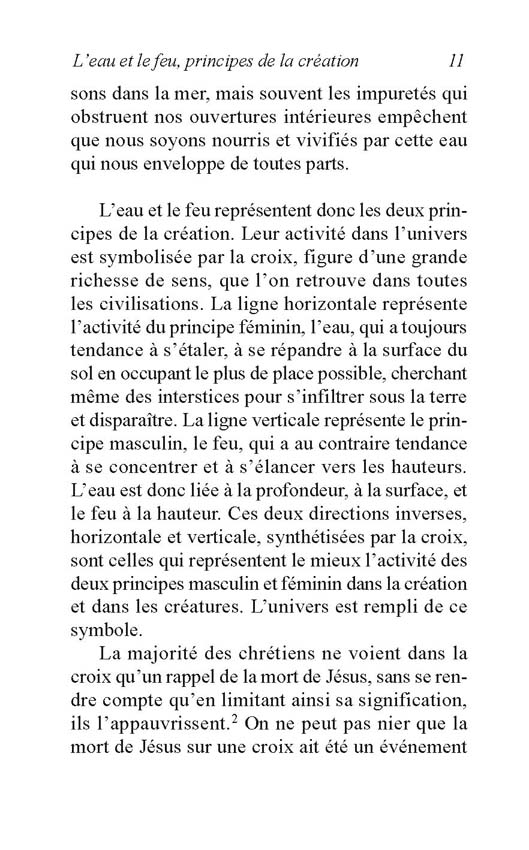 L'eau et le feu, principes de la création 11

sons dans la mer, mais souvent les impuretés qui obstruent nos ouvertures intérieures empêchent que nous soyons nourris et vivifiés par cette eau qui nous enveloppe de toutes parts.

L'eau et le feu représentent donc les deux principes de la création. Leur activité dans l'univers est symbolisée par la croix, figure d'une grande richesse de sens, que l'on retrouve dans toutes les civilisations. La ligne horizontale représente l'activité du principe féminin, l'eau, qui a toujours tendance à s'étaler, à se répandre à la surface du sol en occupant le plus de place possible, cherchant même des interstices pour s'infiltrer sous la terre et disparaître. La ligne verticale représente le principe masculin, le feu, qui a au contraire tendance à se concentrer et à s'élancer vers les hauteurs. L'eau est donc liée à la profondeur, à la surface, et le feu à la hauteur. Ces deux directions inverses, horizontale et verticale, synthétisées par la croix, sont celles qui représentent le mieux l'activité des deux principes masculin et féminin dans la création et dans les créatures. L'univers est rempli de ce symbole.

La majorité des chrétiens ne voient dans la croix qu'un rappel de la mort de Jésus, sans se rendre compte qu'en limitant ainsi sa signification, ils l'appauvrissent.$^2$ On ne peut pas nier que la mort de Jésus sur une croix ait été un événement